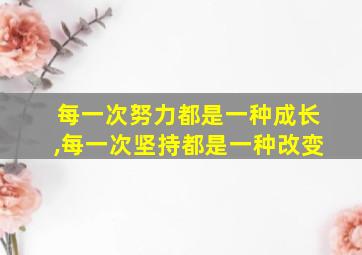 每一次努力都是一种成长,每一次坚持都是一种改变